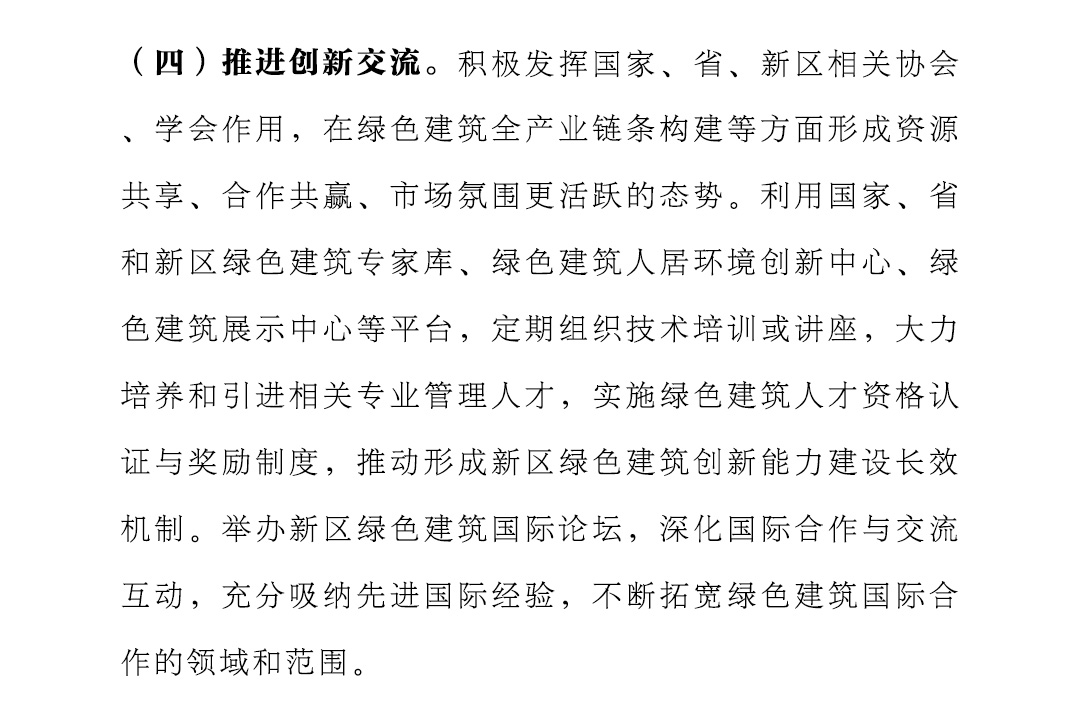 （四）推进创新交流。积极发挥国家、省、新区相关协会、学会作用，在绿色建筑全产业链条构建等方面形成资源共享、合作共赢、市场氛围更活跃的态势。利用国家、省和新区绿色建筑专家库、绿色建筑人居环境创新中心、绿色建筑展示中心等平台，定期组织技术培训或讲座，大力培养和引进相关专业管理人才，实施绿色建筑人才资格认证与奖励制度，推动形成新区绿色建筑创新能力建设长效机制。举办新区绿色建筑国际论坛，深化国际合作与交流互动，充分吸纳先进国际经验，不断拓宽绿色建筑国际合作的领域和范围。